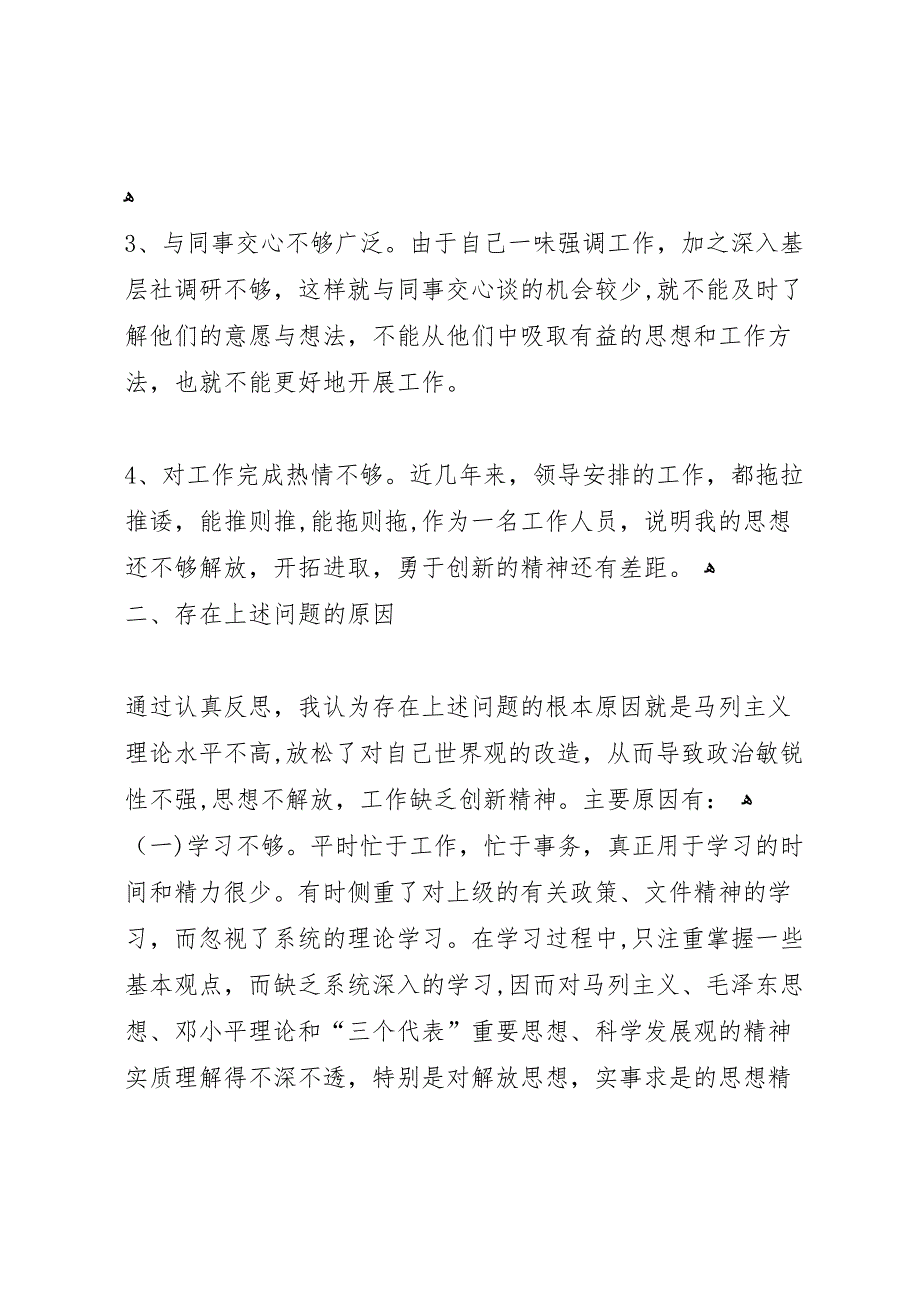 3、与同事交心不够广泛。由于自己一味强调工作，加之深入基层社调研不够，这样就与同事交心谈的机会较少,就不能及时了解他们的意愿与想法，不能从他们中吸取有益的思想和工作方法，也就不能更好地开展工作。

4、对工作完成热情不够。近几年来，领导安排的工作，都拖拉推诿，能推则推,能拖则拖,作为一名工作人员，说明我的思想还不够解放，开拓进取，勇于创新的精神还有差距。

二、存在上述问题的原因

通过认真反思，我认为存在上述问题的根本原因就是马列主义理论水平不高,放松了对自己世界观的改造，从而导致政治敏锐性不强,思想不解放，工作缺乏创新精神。主要原因有：

（一)学习不够。平时忙于工作，忙于事务，真正用于学习的时间和精力很少。有时侧重了对上级的有关政策、文件精神的学习，而忽视了系统的理论学习。在学习过程中,只注重掌握一些基本观点，而缺乏系统深入的学习,因而对马列主义、毛泽东思想、邓小平理论和“三个代表”重要思想、科学发展观的精神实质理解得不深不透，特别是对解放思想，实事求是的思想精